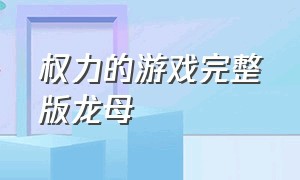 权力的游戏完整版龙母